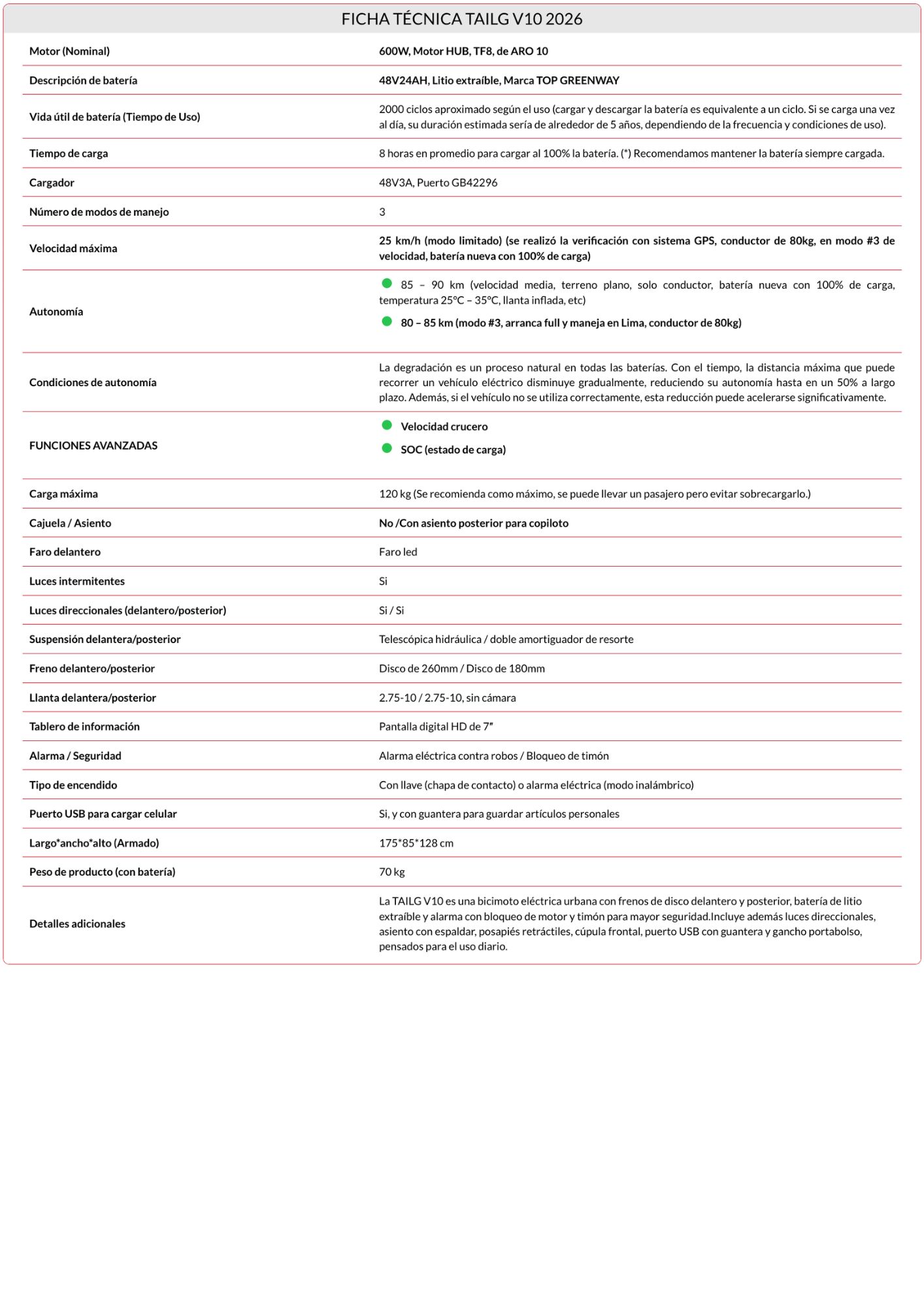 FICHA TÉCNICA TAILG V10 2026

| | |
|---|---|
| Motor (Nominal) | 600W, Motor HUB, TF8, de ARO 10 |
| Descripción de batería | 48V24AH, Litio extraíble, Marca TOP GREENWAY |
| Vida útil de batería (Tiempo de Uso) | 2000 ciclos aproximado según el uso (cargar y descargar la batería es equivalente a un ciclo. Si se carga una vez al día, su duración estimada sería de alrededor de 5 años, dependiendo de la frecuencia y condiciones de uso). |
| Tiempo de carga | 8 horas en promedio para cargar al 100% la batería. (*) Recomendamos mantener la batería siempre cargada. |
| Cargador | 48V3A, Puerto GB42296 |
| Número de modos de manejo | 3 |
| Velocidad máxima | 25 km/h (modo limitado) (se realizó la verificación con sistema GPS, conductor de 80kg, en modo #3 de velocidad, batería nueva con 100% de carga) |
| Autonomía | 85 – 90 km (velocidad media, terreno plano, solo conductor, batería nueva con 100% de carga, temperatura 25°C – 35°C, llanta inflada, etc) 80 – 85 km (modo #3, arranca full y maneja en Lima, conductor de 80kg) |
| Condiciones de autonomía | La degradación es un proceso natural en todas las baterías. Con el tiempo, la distancia máxima que puede recorrer un vehículo eléctrico disminuye gradualmente, reduciendo su autonomía hasta en un 50% a largo plazo. Además, si el vehículo no se utiliza correctamente, esta reducción puede acelerarse significativamente. |
| FUNCIONES AVANZADAS | Velocidad crucero SOC (estado de carga) |
| Carga máxima | 120 kg (Se recomienda como máximo, se puede llevar un pasajero pero evitar sobrecargarlo.) |
| Cajuela / Asiento | No /Con asiento posterior para copiloto |
| Faro delantero | Faro led |
| Luces intermitentes | Si |
| Luces direccionales (delantero/posterior) | Si / Si |
| Suspensión delantera/posterior | Telescópica hidráulica / doble amortiguador de resorte |
| Freno delantero/posterior | Disco de 260mm / Disco de 180mm |
| Llanta delantera/posterior | 2.75-10 / 2.75-10, sin cámara |
| Tablero de información | Pantalla digital HD de 7″ |
| Alarma / Seguridad | Alarma eléctrica contra robos / Bloqueo de timón |
| Tipo de encendido | Con llave (chapa de contacto) o alarma eléctrica (modo inalámbrico) |
| Puerto USB para cargar celular | Si, y con guantera para guardar artículos personales |
| Largo*ancho*alto (Armado) | 175*85*128 cm |
| Peso de producto (con batería) | 70 kg |
| Detalles adicionales | La TAILG V10 es una bicimoto eléctrica urbana con frenos de disco delantero y posterior, batería de litio extraíble y alarma con bloqueo de motor y timón para mayor seguridad.Incluye además luces direccionales, asiento con espaldar, posapiés retráctiles, cúpula frontal, puerto USB con guantera y gancho portabolso, pensados para el uso diario. |